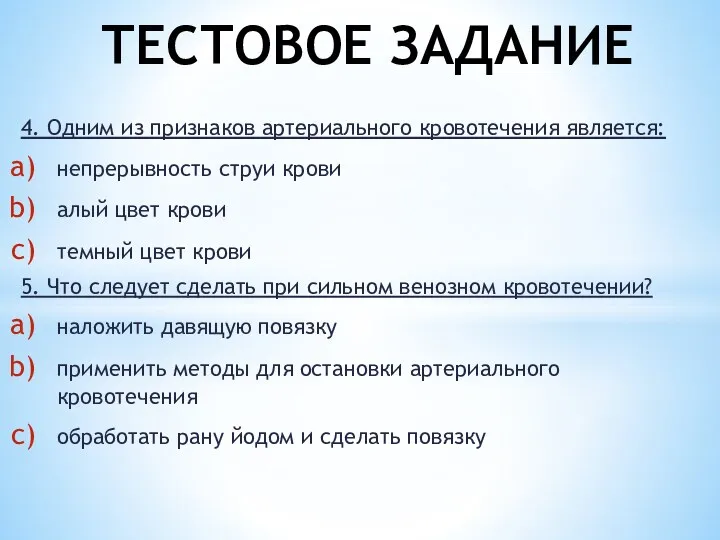 ТЕСТОВОЕ ЗАДАНИЕ

4. Одним из признаков артериального кровотечения является:

a) непрерывность струи крови

b) алый цвет крови

c) темный цвет крови

5. Что следует сделать при сильном венозном кровотечении?

a) наложить давящую повязку

b) применить методы для остановки артериального кровотечения

c) обработать рану йодом и сделать повязку